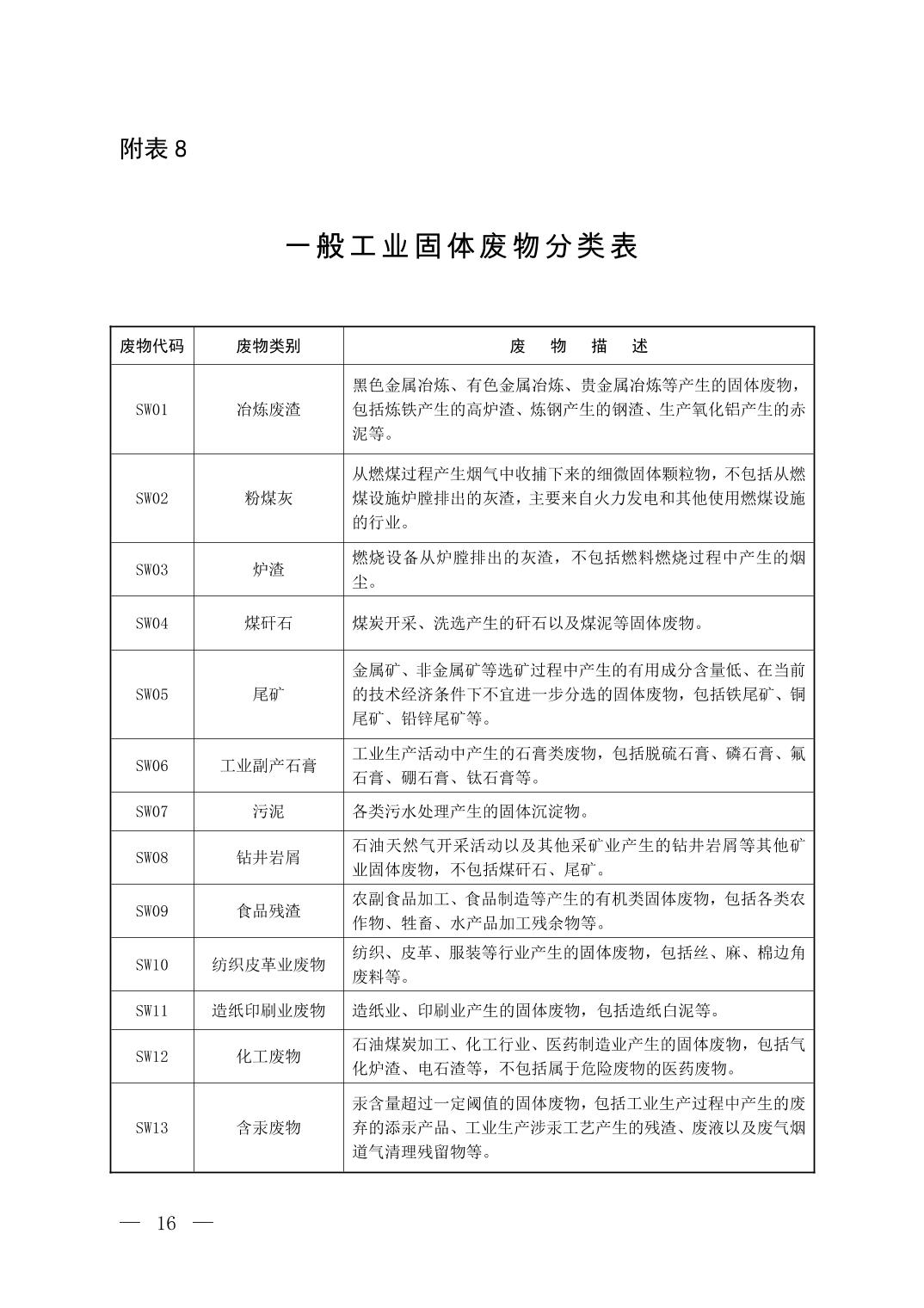 附表 8

一般工业固体废物分类表

| 废物代码 | 废物类别 | 废　物　描　述 |
|---|---|---|
| SW01 | 冶炼废渣 | 黑色金属冶炼、有色金属冶炼、贵金属冶炼等产生的固体废物，包括炼铁产生的高炉渣、炼钢产生的钢渣、生产氧化铝产生的赤泥等。 |
| SW02 | 粉煤灰 | 从燃煤过程产生烟气中收捕下来的细微固体颗粒物，不包括从燃煤设施炉膛排出的灰渣，主要来自火力发电和其他使用燃煤设施的行业。 |
| SW03 | 炉渣 | 燃烧设备从炉膛排出的灰渣，不包括燃料燃烧过程中产生的烟尘。 |
| SW04 | 煤矸石 | 煤炭开采、洗选产生的矸石以及煤泥等固体废物。 |
| SW05 | 尾矿 | 金属矿、非金属矿等选矿过程中产生的有用成分含量低、在当前的技术经济条件下不宜进一步分选的固体废物，包括铁尾矿、铜尾矿、铅锌尾矿等。 |
| SW06 | 工业副产石膏 | 工业生产活动中产生的石膏类废物，包括脱硫石膏、磷石膏、氟石膏、硼石膏、钛石膏等。 |
| SW07 | 污泥 | 各类污水处理产生的固体沉淀物。 |
| SW08 | 钻井岩屑 | 石油天然气开采活动以及其他采矿业产生的钻井岩屑等其他矿业固体废物，不包括煤矸石、尾矿。 |
| SW09 | 食品残渣 | 农副食品加工、食品制造等产生的有机类固体废物，包括各类农作物、牲畜、水产品加工残余物等。 |
| SW10 | 纺织皮革业废物 | 纺织、皮革、服装等行业产生的固体废物，包括丝、麻、棉边角废料等。 |
| SW11 | 造纸印刷业废物 | 造纸业、印刷业产生的固体废物，包括造纸白泥等。 |
| SW12 | 化工废物 | 石油煤炭加工、化工行业、医药制造业产生的固体废物，包括气化炉渣、电石渣等，不包括属于危险废物的医药废物。 |
| SW13 | 含汞废物 | 汞含量超过一定阈值的固体废物，包括工业生产过程中产生的废弃的添汞产品、工业生产涉汞工艺产生的残渣、废液以及废气烟道气清理残留物等。 |

— 16 —